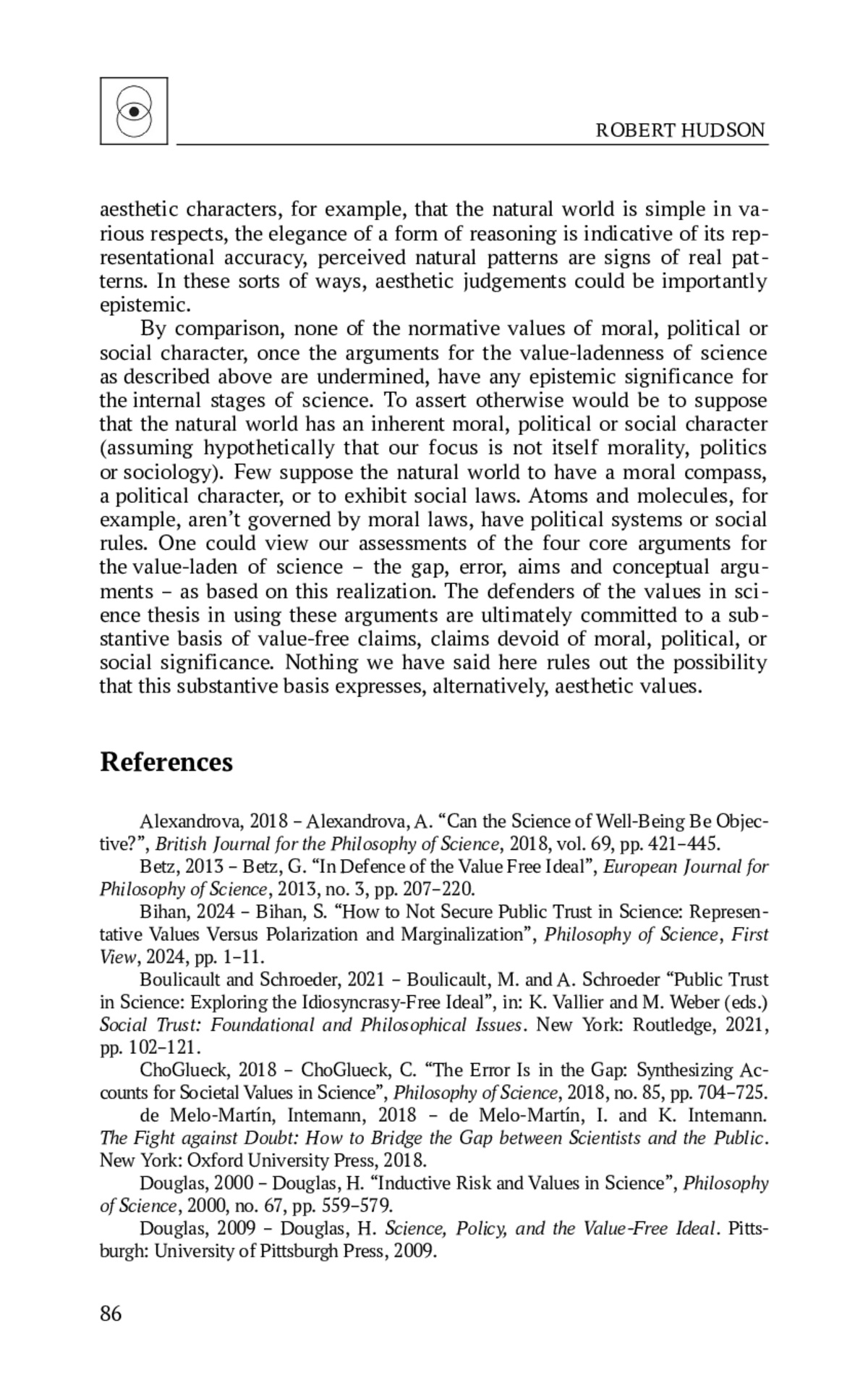 ROBERT HUDSON

aesthetic characters, for example, that the natural world is simple in various respects, the elegance of a form of reasoning is indicative of its representational accuracy, perceived natural patterns are signs of real patterns. In these sorts of ways, aesthetic judgements could be importantly epistemic.

By comparison, none of the normative values of moral, political or social character, once the arguments for the value-ladenness of science as described above are undermined, have any epistemic significance for the internal stages of science. To assert otherwise would be to suppose that the natural world has an inherent moral, political or social character (assuming hypothetically that our focus is not itself morality, politics or sociology). Few suppose the natural world to have a moral compass, a political character, or to exhibit social laws. Atoms and molecules, for example, aren't governed by moral laws, have political systems or social rules. One could view our assessments of the four core arguments for the value-laden of science – the gap, error, aims and conceptual arguments – as based on this realization. The defenders of the values in science thesis in using these arguments are ultimately committed to a substantive basis of value-free claims, claims devoid of moral, political, or social significance. Nothing we have said here rules out the possibility that this substantive basis expresses, alternatively, aesthetic values.

References

Alexandrova, 2018 – Alexandrova, A. "Can the Science of Well-Being Be Objective?", British Journal for the Philosophy of Science, 2018, vol. 69, pp. 421–445.

Betz, 2013 – Betz, G. "In Defence of the Value Free Ideal", European Journal for Philosophy of Science, 2013, no. 3, pp. 207–220.

Bihan, 2024 – Bihan, S. "How to Not Secure Public Trust in Science: Representative Values Versus Polarization and Marginalization", Philosophy of Science, First View, 2024, pp. 1–11.

Boulicault and Schroeder, 2021 – Boulicault, M. and A. Schroeder "Public Trust in Science: Exploring the Idiosyncrasy-Free Ideal", in: K. Vallier and M. Weber (eds.) Social Trust: Foundational and Philosophical Issues. New York: Routledge, 2021, pp. 102–121.

ChoGlueck, 2018 – ChoGlueck, C. "The Error Is in the Gap: Synthesizing Accounts for Societal Values in Science", Philosophy of Science, 2018, no. 85, pp. 704–725.

de Melo-Martín, Intemann, 2018 – de Melo-Martín, I. and K. Intemann. The Fight against Doubt: How to Bridge the Gap between Scientists and the Public. New York: Oxford University Press, 2018.

Douglas, 2000 – Douglas, H. "Inductive Risk and Values in Science", Philosophy of Science, 2000, no. 67, pp. 559–579.

Douglas, 2009 – Douglas, H. Science, Policy, and the Value-Free Ideal. Pittsburgh: University of Pittsburgh Press, 2009.

86